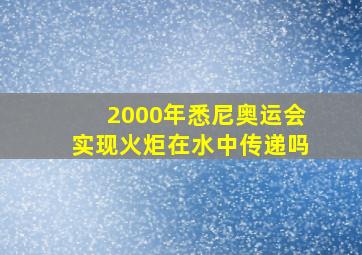 2000年悉尼奥运会
实现火炬在水中传递吗